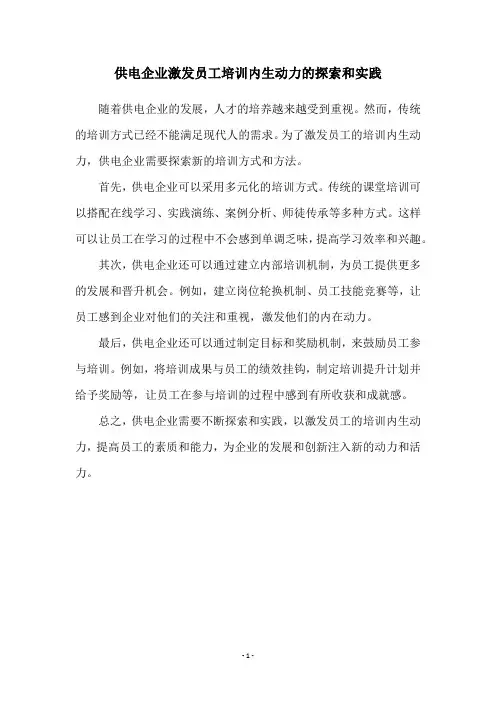 供电企业激发员工培训内生动力的探索和实践

随着供电企业的发展，人才的培养越来越受到重视。然而，传统的培训方式已经不能满足现代人的需求。为了激发员工的培训内生动力，供电企业需要探索新的培训方式和方法。

首先，供电企业可以采用多元化的培训方式。传统的课堂培训可以搭配在线学习、实践演练、案例分析、师徒传承等多种方式。这样可以让员工在学习的过程中不会感到单调乏味，提高学习效率和兴趣。

其次，供电企业还可以通过建立内部培训机制，为员工提供更多的发展和晋升机会。例如，建立岗位轮换机制、员工技能竞赛等，让员工感到企业对他们的关注和重视，激发他们的内在动力。

最后，供电企业还可以通过制定目标和奖励机制，来鼓励员工参与培训。例如，将培训成果与员工的绩效挂钩，制定培训提升计划并给予奖励等，让员工在参与培训的过程中感到有所收获和成就感。

总之，供电企业需要不断探索和实践，以激发员工的培训内生动力，提高员工的素质和能力，为企业的发展和创新注入新的动力和活力。

- 1 -